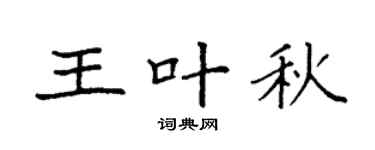 王叶秋

词典网